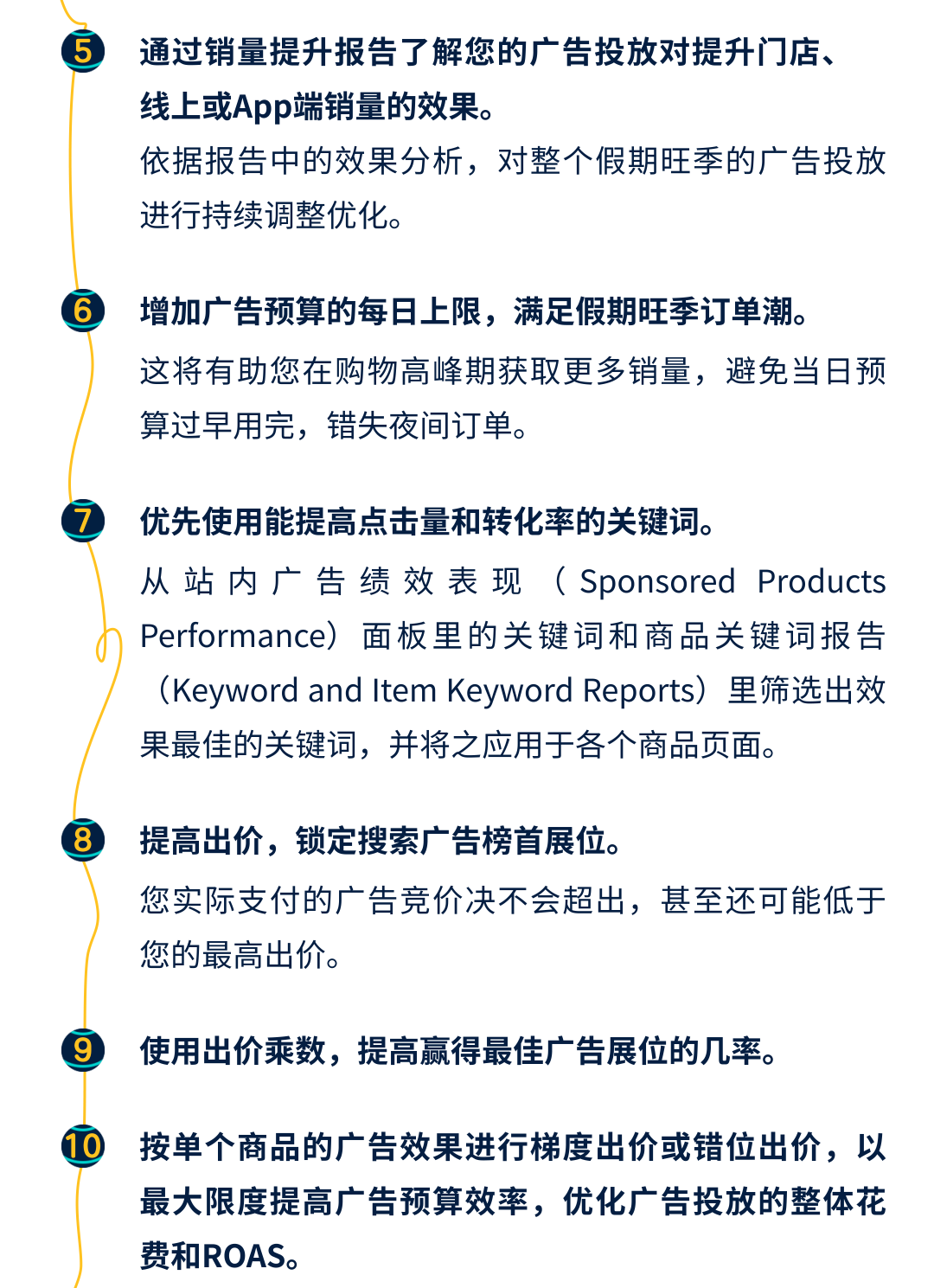 5 通过销量提升报告了解您的广告投放对提升门店、线上或App端销量的效果。

依据报告中的效果分析，对整个假期旺季的广告投放进行持续调整优化。

6 增加广告预算的每日上限，满足假期旺季订单潮。

这将有助您在购物高峰期获取更多销量，避免当日预算过早用完，错失夜间订单。

7 优先使用能提高点击量和转化率的关键词。

从站内广告绩效表现（Sponsored Products Performance）面板里的关键词和商品关键词报告（Keyword and Item Keyword Reports）里筛选出效果最佳的关键词，并将之应用于各个商品页面。

8 提高出价，锁定搜索广告榜首展位。

您实际支付的广告竞价决不会超出，甚至还可能低于您的最高出价。

9 使用出价乘数，提高赢得最佳广告展位的几率。

10 按单个商品的广告效果进行梯度出价或错位出价，以最大限度提高广告预算效率，优化广告投放的整体花费和ROAS。